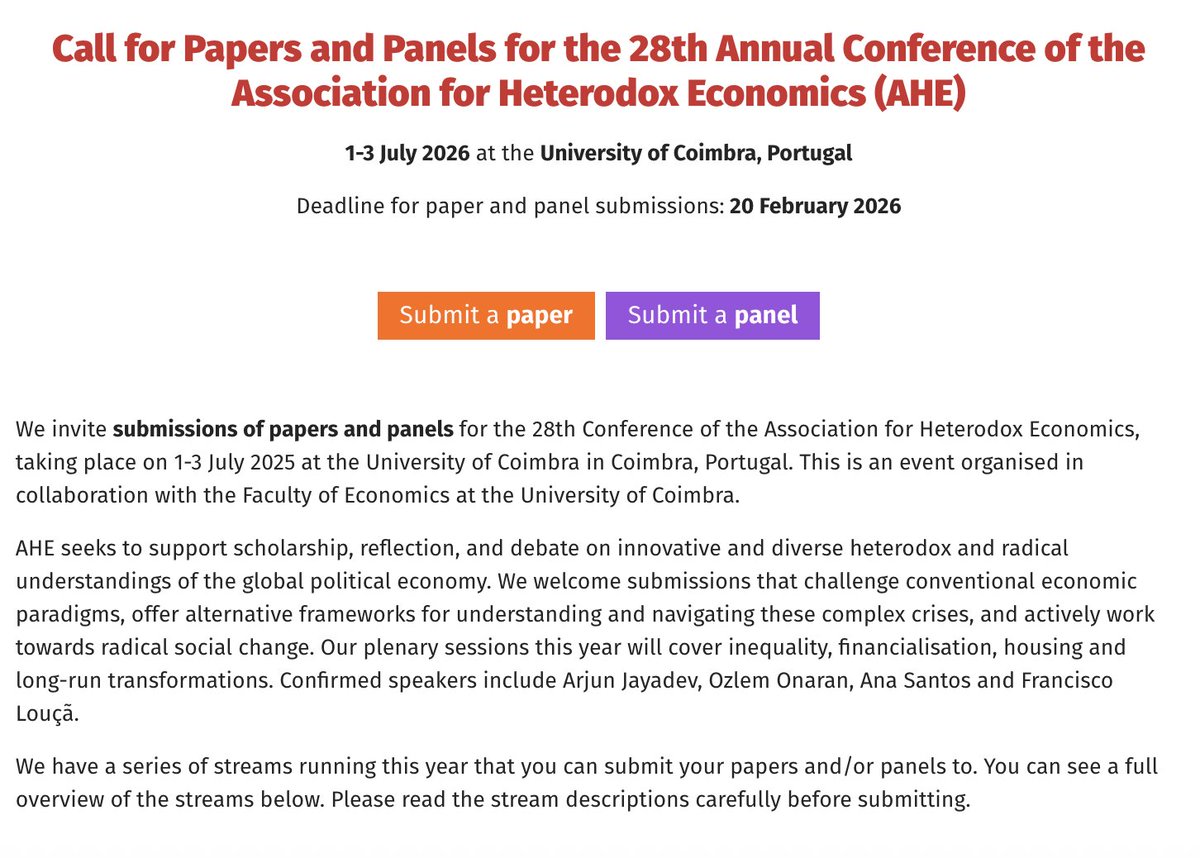 Call for Papers and Panels for the 28th Annual Conference of the Association for Heterodox Economics (AHE)

1-3 July 2026 at the University of Coimbra, Portugal

Deadline for paper and panel submissions: 20 February 2026

Submit a paper

Submit a panel

We invite submissions of papers and panels for the 28th Conference of the Association for Heterodox Economics, taking place on 1-3 July 2025 at the University of Coimbra in Coimbra, Portugal. This is an event organised in collaboration with the Faculty of Economics at the University of Coimbra.

AHE seeks to support scholarship, reflection, and debate on innovative and diverse heterodox and radical understandings of the global political economy. We welcome submissions that challenge conventional economic paradigms, offer alternative frameworks for understanding and navigating these complex crises, and actively work towards radical social change. Our plenary sessions this year will cover inequality, financialisation, housing and long-run transformations. Confirmed speakers include Arjun Jayadev, Ozlem Onaran, Ana Santos and Francisco Louçã.

We have a series of streams running this year that you can submit your papers and/or panels to. You can see a full overview of the streams below. Please read the stream descriptions carefully before submitting.